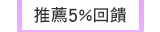 推薦5%回饋